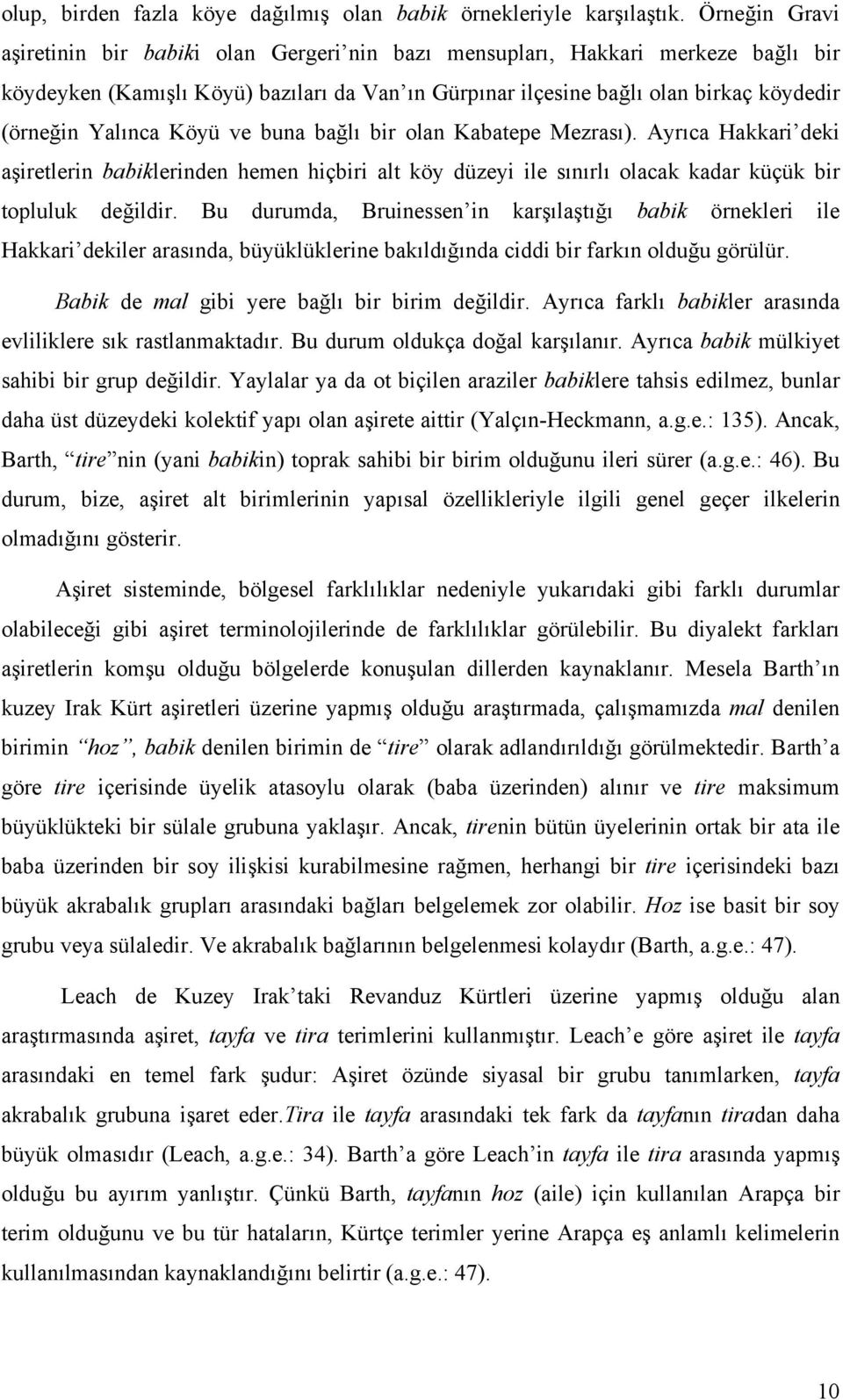 olup, birden fazla köye dağılmış olan babik örnekleriyle karşılaştık. Örneğin Gravi aşiretinin bir babiki olan Gergeri'nin bazı mensupları, Hakkari merkeze bağlı bir köydeyken (Kamışlı Köyü) bazıları da Van'ın Gürpınar ilçesine bağlı olan birkaç köydedir (örneğin Yalınca Köyü ve buna bağlı bir olan Kabatepe Mezrası). Ayrıca Hakkari'deki aşiretlerin babiklerinden hemen hiçbiri alt köy düzeyi ile sınırlı olacak kadar küçük bir topluluk değildir. Bu durumda, Bruinessen'in karşılaştığı babik örnekleri ile Hakkari'dekiler arasında, büyüklüklerine bakıldığında ciddi bir farkın olduğu görülür.

Babik de mal gibi yere bağlı bir birim değildir. Ayrıca farklı babikler arasında evliliklere sık rastlanmaktadır. Bu durum oldukça doğal karşılanır. Ayrıca babik mülkiyet sahibi bir grup değildir. Yaylalar ya da ot biçilen araziler babiklere tahsis edilmez, bunlar daha üst düzeydeki kolektif yapı olan aşirete aittir (Yalçın-Heckmann, a.g.e.: 135). Ancak, Barth, "tire"nin (yani babikin) toprak sahibi bir birim olduğunu ileri sürer (a.g.e.: 46). Bu durum, bize, aşiret alt birimlerinin yapısal özellikleriyle ilgili genel geçer ilkelerin olmadığını gösterir.

Aşiret sisteminde, bölgesel farklılıklar nedeniyle yukarıdaki gibi farklı durumlar olabileceği gibi aşiret terminolojilerinde de farklılıklar görülebilir. Bu diyalekt farkları aşiretlerin komşu olduğu bölgelerde konuşulan dillerden kaynaklanır. Mesela Barth'ın kuzey Irak Kürt aşiretleri üzerine yapmış olduğu araştırmada, çalışmamızda mal denilen birimin "hoz", babik denilen birimin de "tire" olarak adlandırıldığı görülmektedir. Barth'a göre tire içerisinde üyelik atasoylu olarak (baba üzerinden) alınır ve tire maksimum büyüklükteki bir sülale grubuna yaklaşır. Ancak, tirenin bütün üyelerinin ortak bir ata ile baba üzerinden bir soy ilişkisi kurabilmesine rağmen, herhangi bir tire içerisindeki bazı büyük akrabalık grupları arasındaki bağları belgelemek zor olabilir. Hoz ise basit bir soy grubu veya sülaledir. Ve akrabalık bağlarının belgelenmesi kolaydır (Barth, a.g.e.: 47).

Leach de Kuzey Irak'taki Revanduz Kürtleri üzerine yapmış olduğu alan araştırmasında aşiret, tayfa ve tira terimlerini kullanmıştır. Leach'e göre aşiret ile tayfa arasındaki en temel fark şudur: Aşiret özünde siyasal bir grubu tanımlarken, tayfa akrabalık grubuna işaret eder.Tira ile tayfa arasındaki tek fark da tayfanın tiradan daha büyük olmasıdır (Leach, a.g.e.: 34). Barth'a göre Leach'in tayfa ile tira arasında yapmış olduğu bu ayırım yanlıştır. Çünkü Barth, tayfanın hoz (aile) için kullanılan Arapça bir terim olduğunu ve bu tür hataların, Kürtçe terimler yerine Arapça eş anlamlı kelimelerin kullanılmasından kaynaklandığını belirtir (a.g.e.: 47).

10